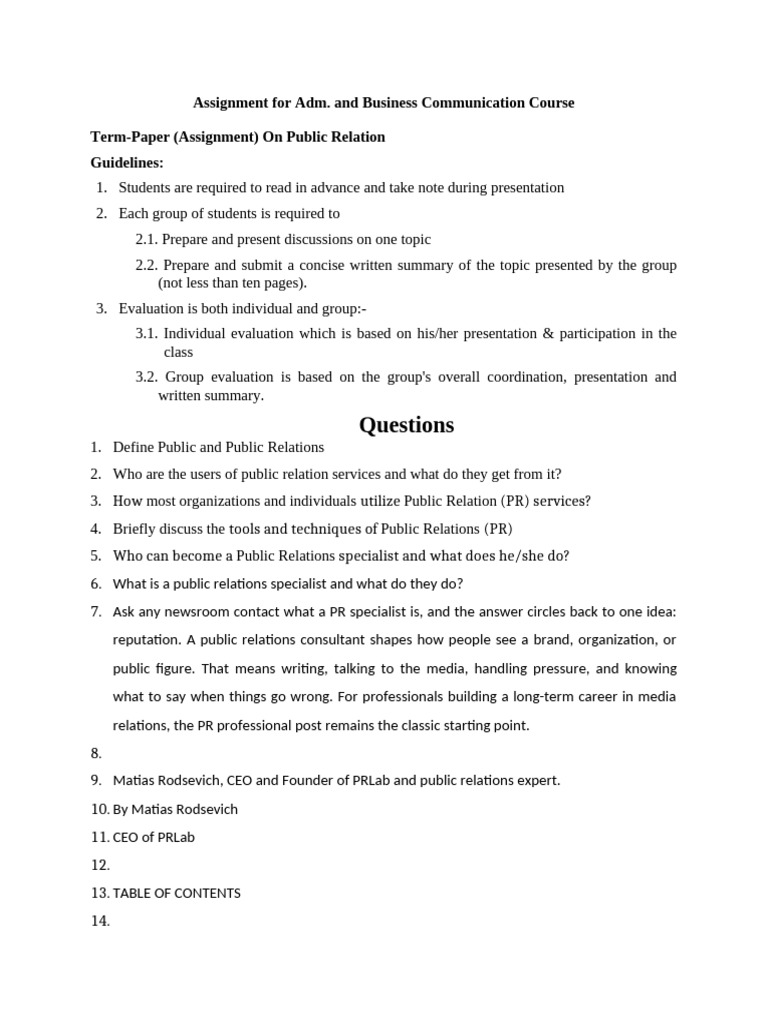 Assignment for Adm. and Business Communication Course

Term-Paper (Assignment) On Public Relation

Guidelines:

1. Students are required to read in advance and take note during presentation
2. Each group of students is required to
2.1. Prepare and present discussions on one topic
2.2. Prepare and submit a concise written summary of the topic presented by the group (not less than ten pages).
3. Evaluation is both individual and group:-
3.1. Individual evaluation which is based on his/her presentation & participation in the class
3.2. Group evaluation is based on the group's overall coordination, presentation and written summary.

Questions

1. Define Public and Public Relations
2. Who are the users of public relation services and what do they get from it?
3. How most organizations and individuals utilize Public Relation (PR) services?
4. Briefly discuss the tools and techniques of Public Relations (PR)
5. Who can become a Public Relations specialist and what does he/she do?
6. What is a public relations specialist and what do they do?
7. Ask any newsroom contact what a PR specialist is, and the answer circles back to one idea: reputation. A public relations consultant shapes how people see a brand, organization, or public figure. That means writing, talking to the media, handling pressure, and knowing what to say when things go wrong. For professionals building a long-term career in media relations, the PR professional post remains the classic starting point.
8.
9. Matias Rodsevich, CEO and Founder of PRLab and public relations expert.
10. By Matias Rodsevich
11. CEO of PRLab
12.
13. TABLE OF CONTENTS
14.